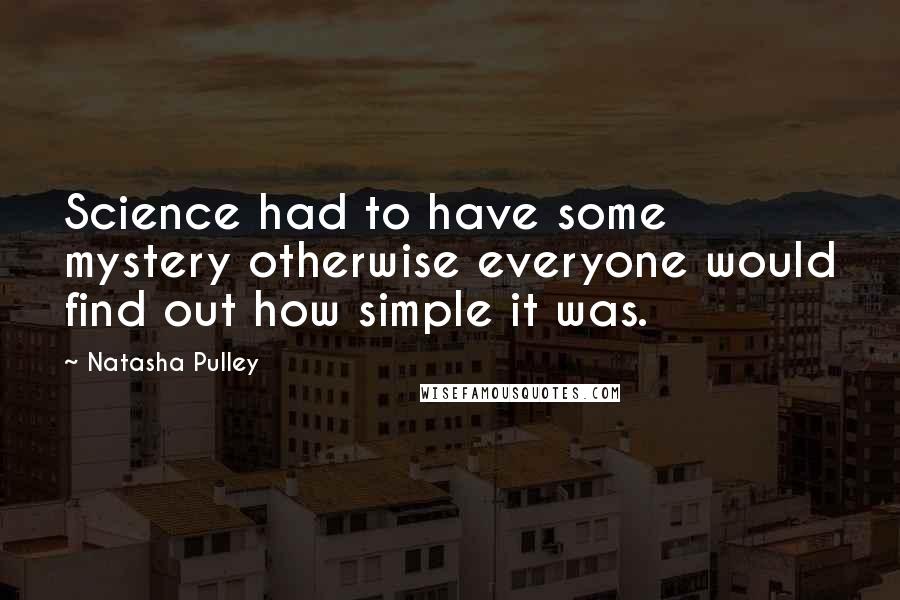 Science had to have some mystery otherwise everyone would find out how simple it was.

~ Natasha Pulley

WISEFAMOUSQUOTES.COM